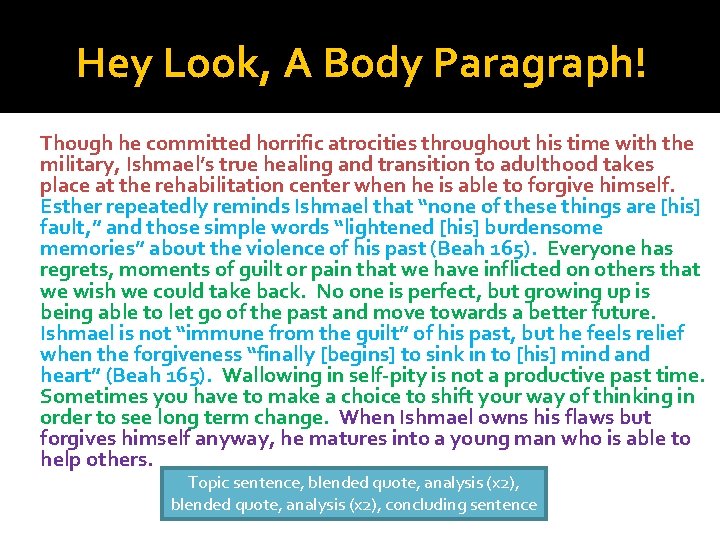 Hey Look, A Body Paragraph!

Though he committed horrific atrocities throughout his time with the military, Ishmael's true healing and transition to adulthood takes place at the rehabilitation center when he is able to forgive himself. Esther repeatedly reminds Ishmael that "none of these things are [his] fault," and those simple words "lightened [his] burdensome memories" about the violence of his past (Beah 165). Everyone has regrets, moments of guilt or pain that we have inflicted on others that we wish we could take back. No one is perfect, but growing up is being able to let go of the past and move towards a better future. Ishmael is not "immune from the guilt" of his past, but he feels relief when the forgiveness "finally [begins] to sink in to [his] mind and heart" (Beah 165). Wallowing in self-pity is not a productive past time. Sometimes you have to make a choice to shift your way of thinking in order to see long term change. When Ishmael owns his flaws but forgives himself anyway, he matures into a young man who is able to help others.

Topic sentence, blended quote, analysis (x2), blended quote, analysis (x2), concluding sentence